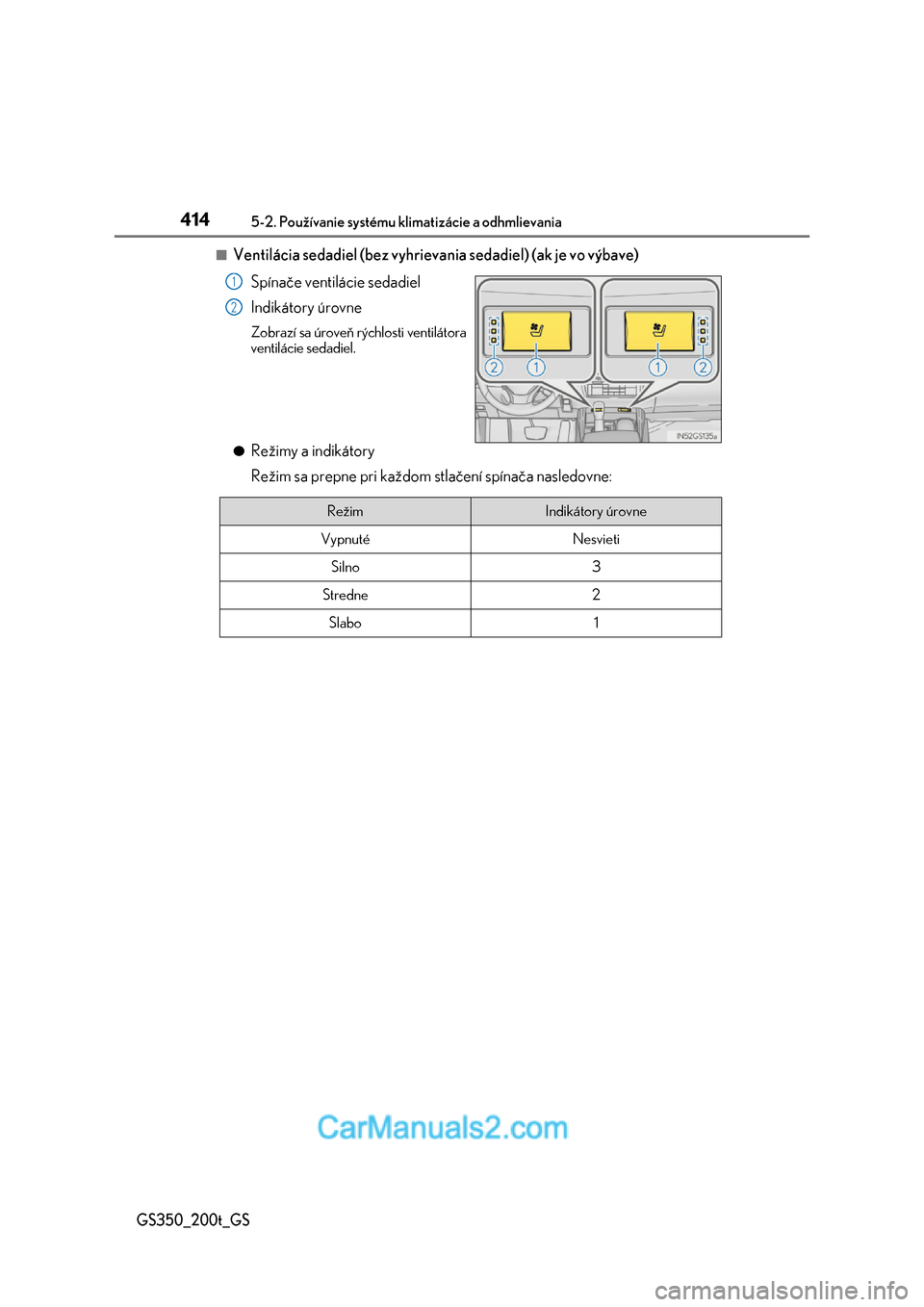 414 5-2. Používanie systému klimatizácie a odhmlievania

■ Ventilácia sedadiel (bez vyhrievania sedadiel) (ak je vo výbave)

1 Spínače ventilácie sedadiel

2 Indikátory úrovne

Zobrazí sa úroveň rýchlosti ventilátora ventilácie sedadiel.

2 1 1 2

IN52GS135a

● Režimy a indikátory

Režim sa prepne pri každom stlačení spínača nasledovne:

| Režim | Indikátory úrovne |
|---|---|
| Vypnuté | Nesvieti |
| Silno | 3 |
| Stredne | 2 |
| Slabo | 1 |

CarManuals2.com

GS350_200t_GS

carmanualsonline.info